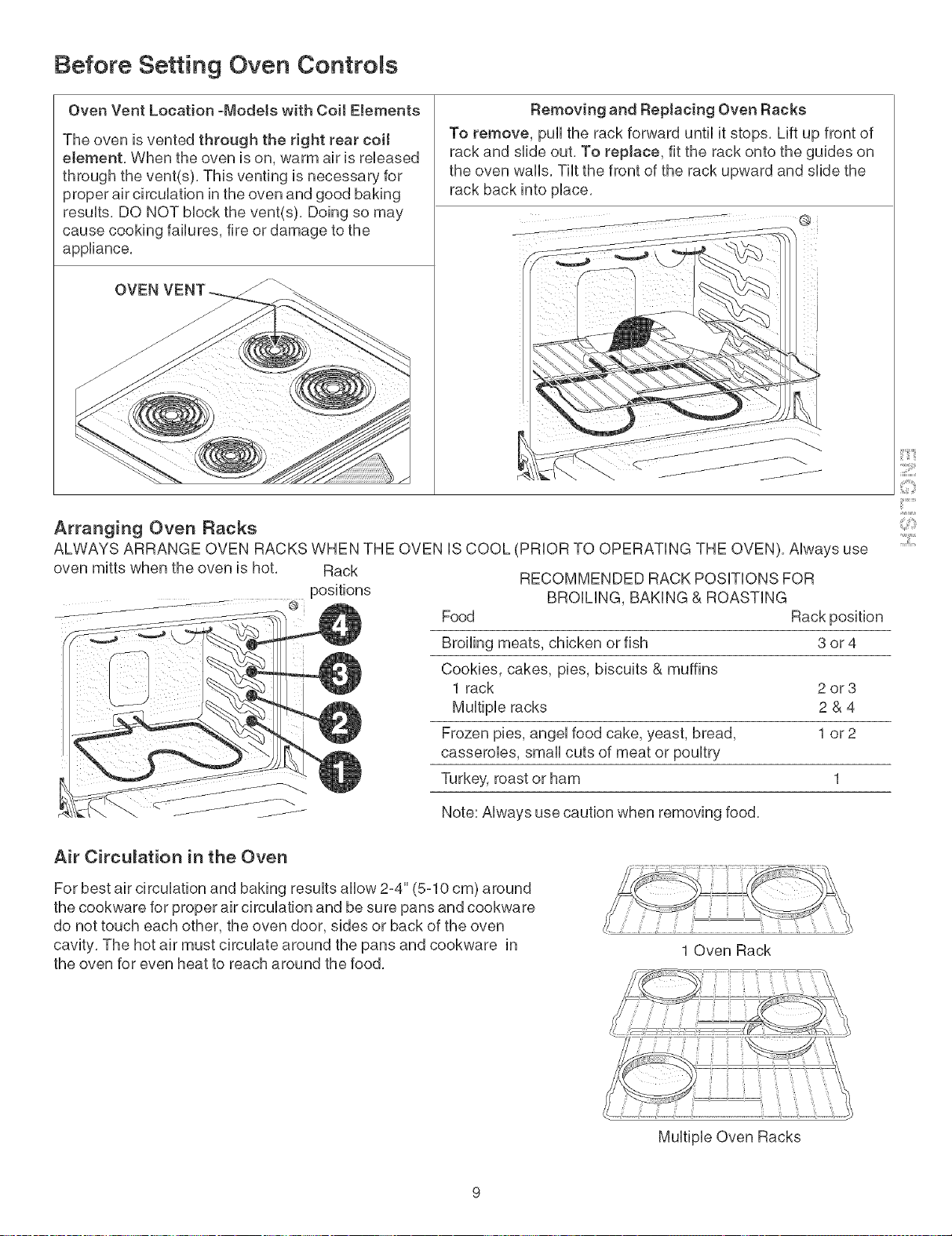 Before Setting Oven Controls

Oven Vent Location -Models with Coil Elements

The oven is vented through the right rear coil element. When the oven is on, warm air is released through the vent(s). This venting is necessary for proper air circulation in the oven and good baking results. DO NOT block the vent(s). Doing so may cause cooking failures, fire or damage to the appliance.

OVEN VENT

Removing and Replacing Oven Racks

To remove, pull the rack forward until it stops. Lift up front of rack and slide out. To replace, fit the rack onto the guides on the oven walls. Tilt the front of the rack upward and slide the rack back into place.

ENGLISH

Arranging Oven Racks

ALWAYS ARRANGE OVEN RACKS WHEN THE OVEN IS COOL (PRIOR TO OPERATING THE OVEN). Always use oven mitts when the oven is hot.

Rack positions

4
3
2
1

RECOMMENDED RACK POSITIONS FOR BROILING, BAKING & ROASTING

| Food | Rack position |
|---|---|
| Broiling meats, chicken or fish | 3 or 4 |
| Cookies, cakes, pies, biscuits & muffins | |
| 1 rack | 2 or 3 |
| Multiple racks | 2 & 4 |
| Frozen pies, angel food cake, yeast, bread, casseroles, small cuts of meat or poultry | 1 or 2 |
| Turkey, roast or ham | 1 |

Note: Always use caution when removing food.

Air Circulation in the Oven

For best air circulation and baking results allow 2-4" (5-10 cm) around the cookware for proper air circulation and be sure pans and cookware do not touch each other, the oven door, sides or back of the oven cavity. The hot air must circulate around the pans and cookware in the oven for even heat to reach around the food.

1 Oven Rack

Multiple Oven Racks

9